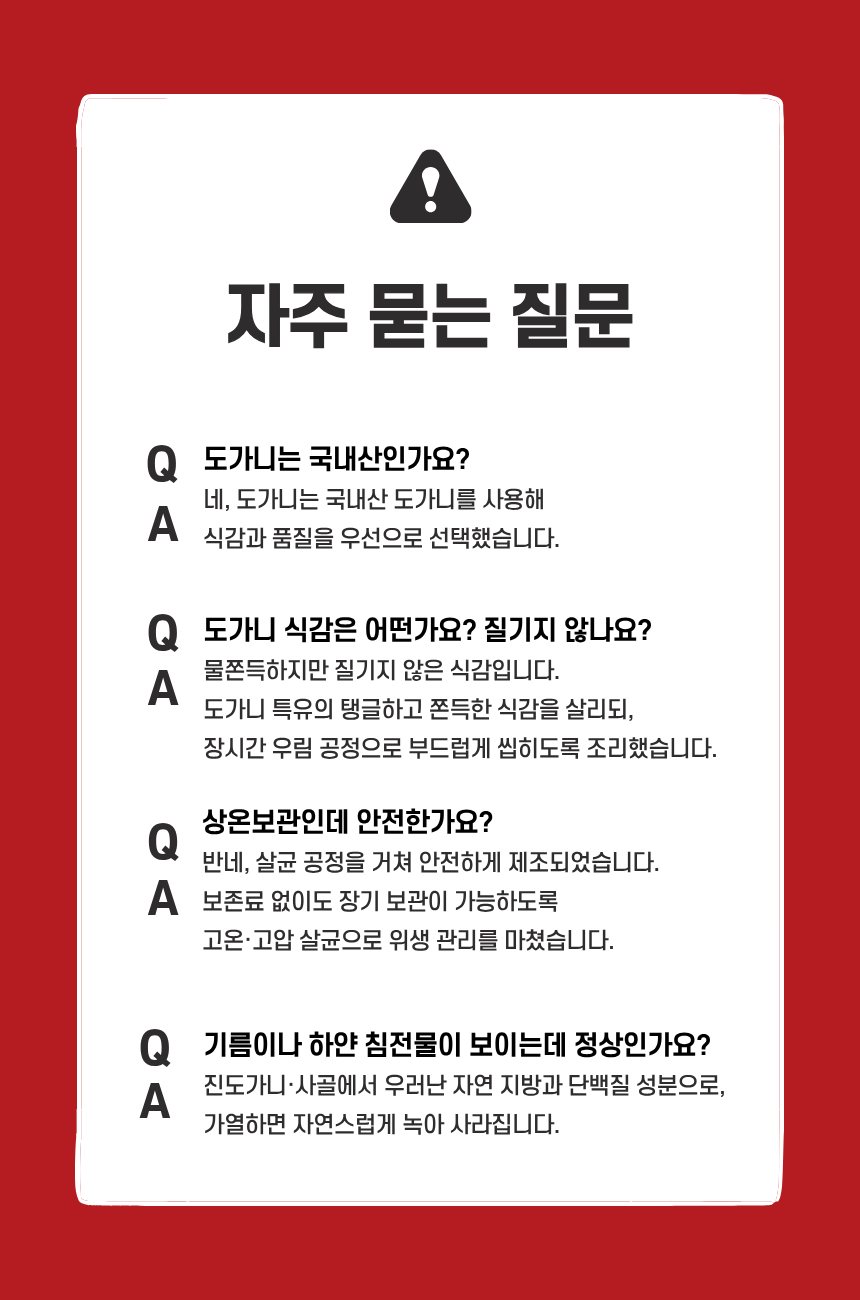 자주 묻는 질문

Q 도가니는 국내산인가요?
A 네, 도가니는 국내산 도가니를 사용해 식감과 품질을 우선으로 선택했습니다.

Q 도가니 식감은 어떤가요? 질기지 않나요?
A 물쫀득하지만 질기지 않은 식감입니다. 도가니 특유의 탱글하고 쫀득한 식감을 살리되, 장시간 우림 공정으로 부드럽게 씹히도록 조리했습니다.

Q 상온보관인데 안전한가요?
A 반네, 살균 공정을 거쳐 안전하게 제조되었습니다. 보존료 없이도 장기 보관이 가능하도록 고온·고압 살균으로 위생 관리를 마쳤습니다.

Q 기름이나 하얀 침전물이 보이는데 정상인가요?
A 진도가니·사골에서 우러난 자연 지방과 단백질 성분으로, 가열하면 자연스럽게 녹아 사라집니다.